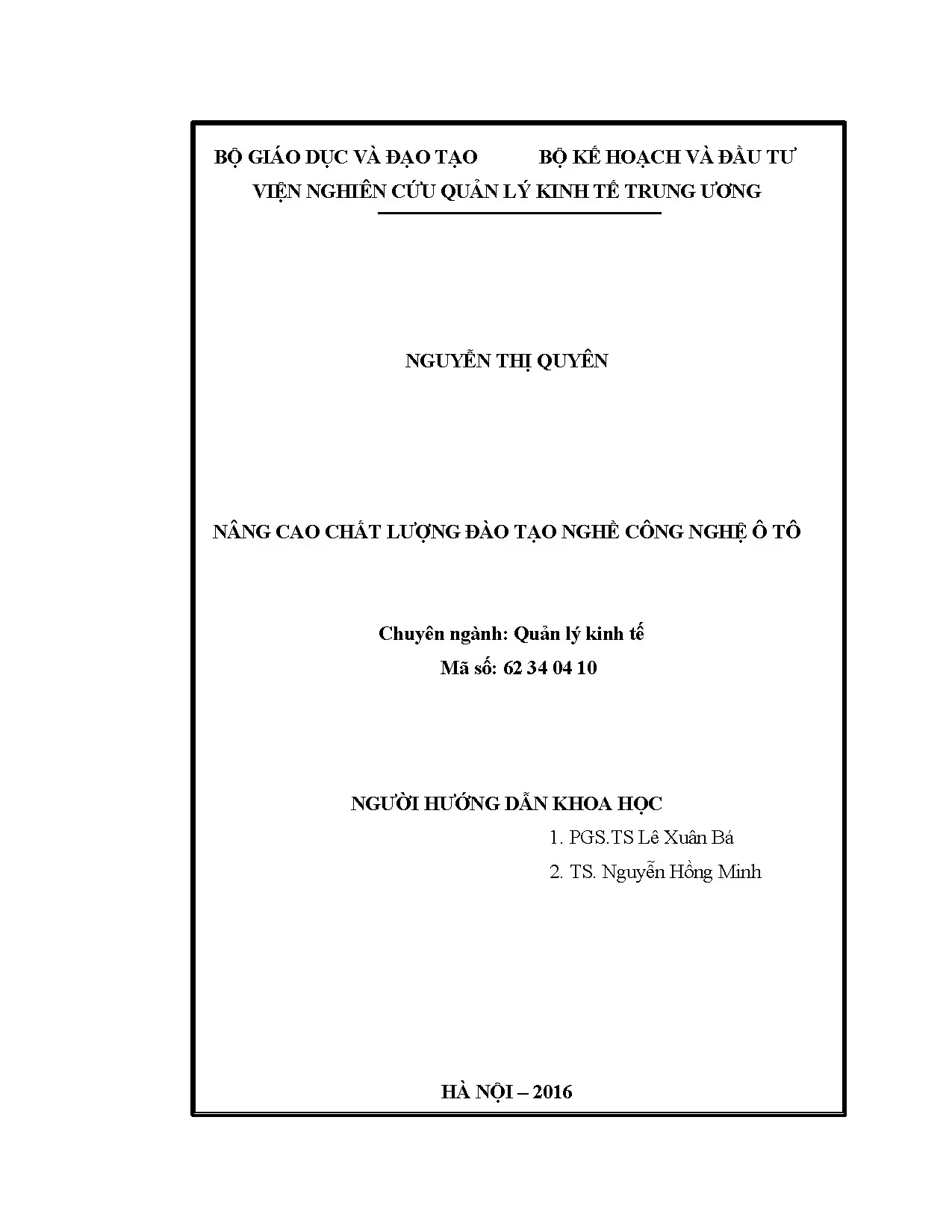 BỘ GIÁO DỤC VÀ ĐẠO TẠO BỘ KẾ HOẠCH VÀ ĐẦU TƯ
VIỆN NGHIÊN CỨU QUẢN LÝ KINH TẾ TRUNG ƯƠNG

NGUYỄN THỊ QUYÊN

NÂNG CAO CHẤT LƯỢNG ĐÀO TẠO NGHỀ CÔNG NGHỆ Ô TÔ

Chuyên ngành: Quản lý kinh tế
Mã số: 62 34 04 10

NGƯỜI HƯỚNG DẪN KHOA HỌC
1. PGS.TS Lê Xuân Bá
2. TS. Nguyễn Hồng Minh

HÀ NỘI – 2016